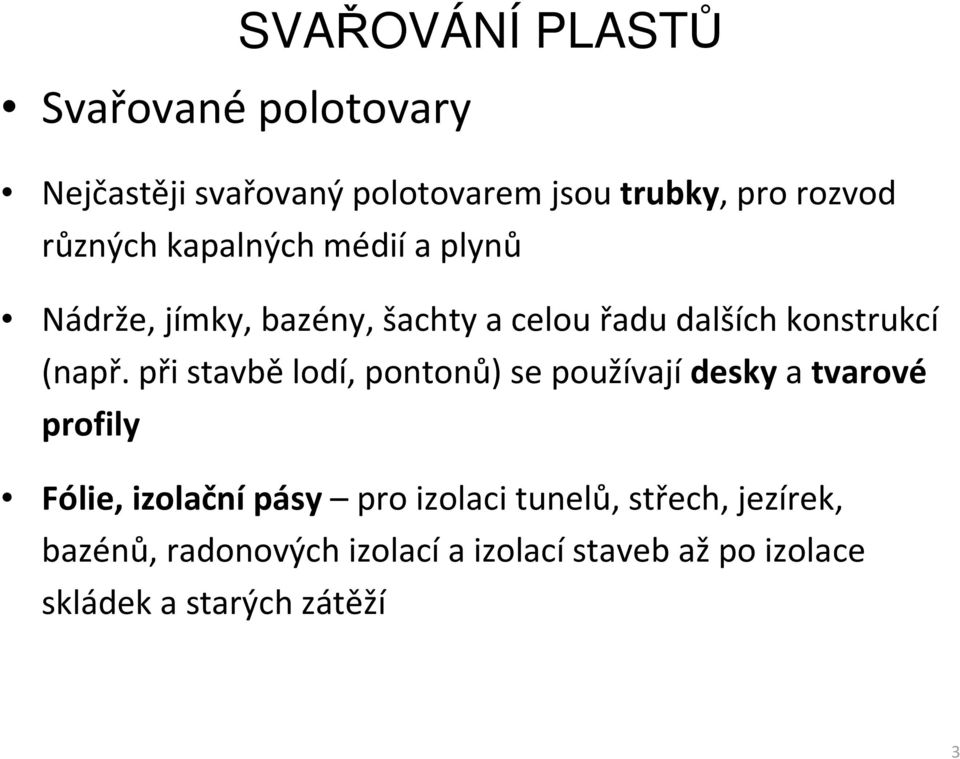 SVAŘOVÁNÍ PLASTŮ

• Svařované polotovary

• Nejčastěji svařovaný polotovarem jsou trubky, pro rozvod různých kapalných médií a plynů

• Nádrže, jímky, bazény, šachty a celou řadu dalších konstrukcí (např. při stavbě lodí, pontonů) se používají desky a tvarové profily

• Fólie, izolační pásy – pro izolaci tunelů, střech, jezírek, bazénů, radonových izolací a izolací staveb až po izolace skládek a starých zátěží

3